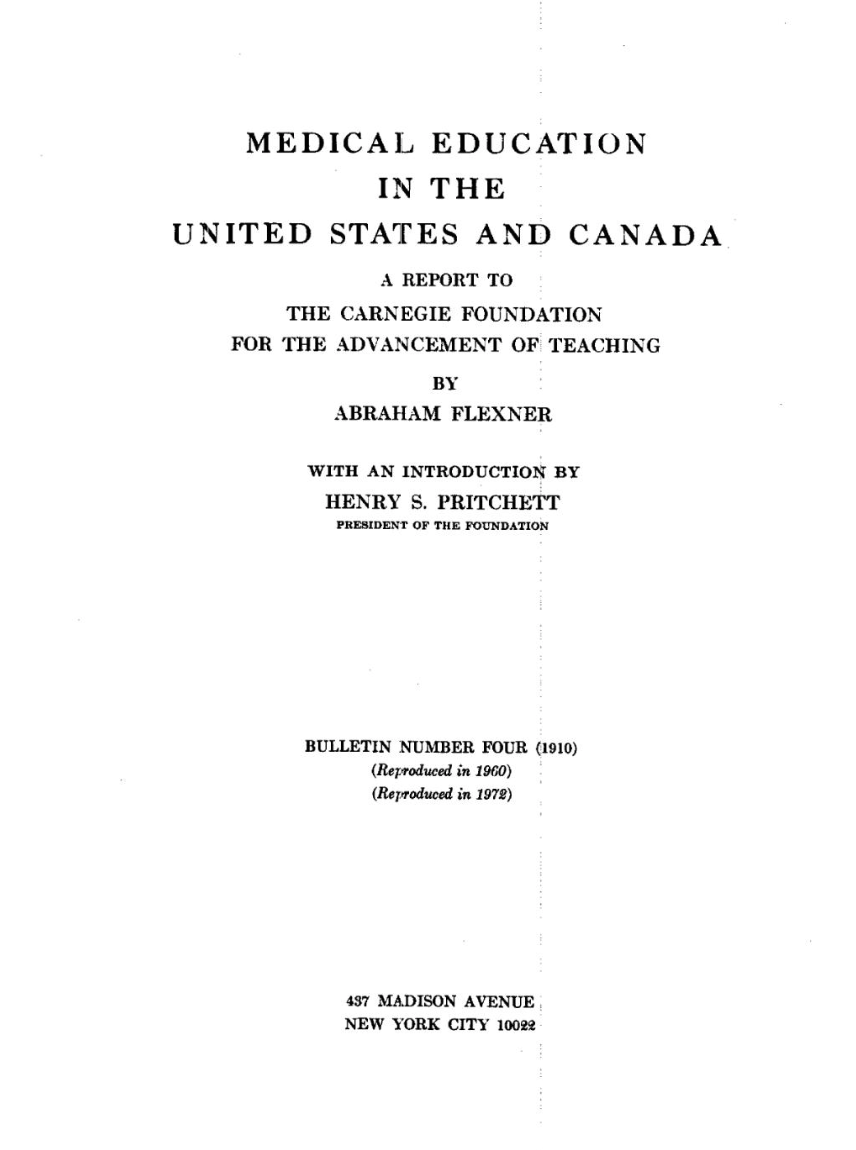 MEDICAL EDUCATION
IN THE
UNITED STATES AND CANADA

A REPORT TO
THE CARNEGIE FOUNDATION
FOR THE ADVANCEMENT OF TEACHING

BY
ABRAHAM FLEXNER

WITH AN INTRODUCTION BY
HENRY S. PRITCHETT
PRESIDENT OF THE FOUNDATION

BULLETIN NUMBER FOUR (1910)
(Reproduced in 1960)
(Reproduced in 1972)

437 MADISON AVENUE
NEW YORK CITY 10022